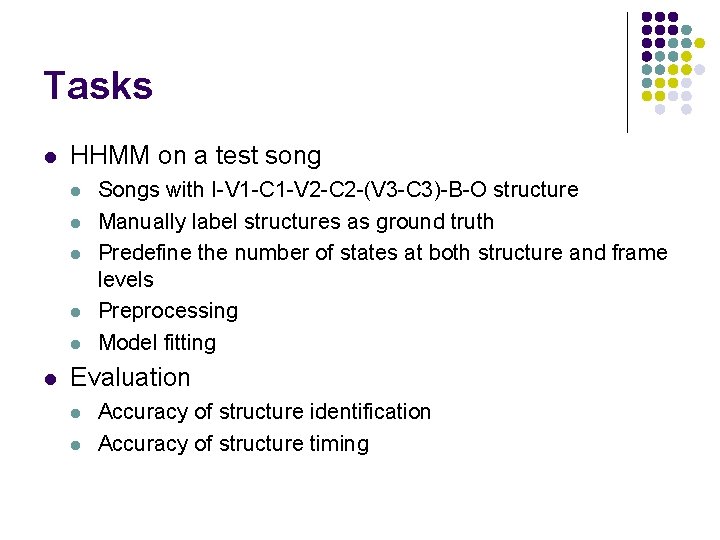 Tasks

- HHMM on a test song
  - Songs with I-V1-C1-V2-C2-(V3-C3)-B-O structure
  - Manually label structures as ground truth
  - Predefine the number of states at both structure and frame levels
  - Preprocessing
  - Model fitting
- Evaluation
  - Accuracy of structure identification
  - Accuracy of structure timing